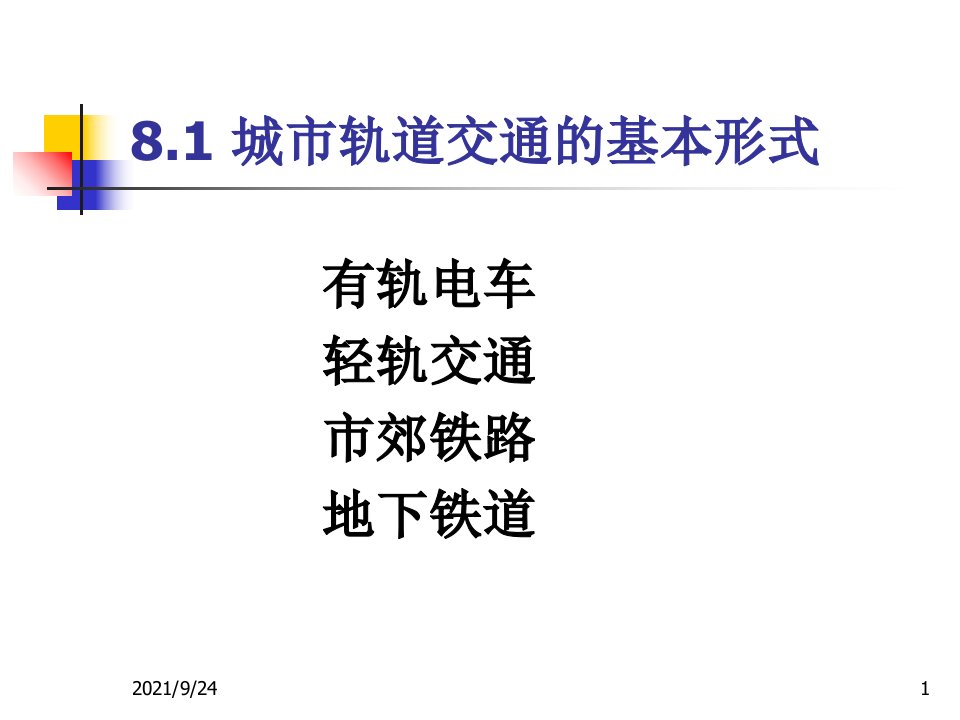 8.1 城市轨道交通的基本形式

有轨电车
轻轨交通
市郊铁路
地下铁道

2021/9/24

1